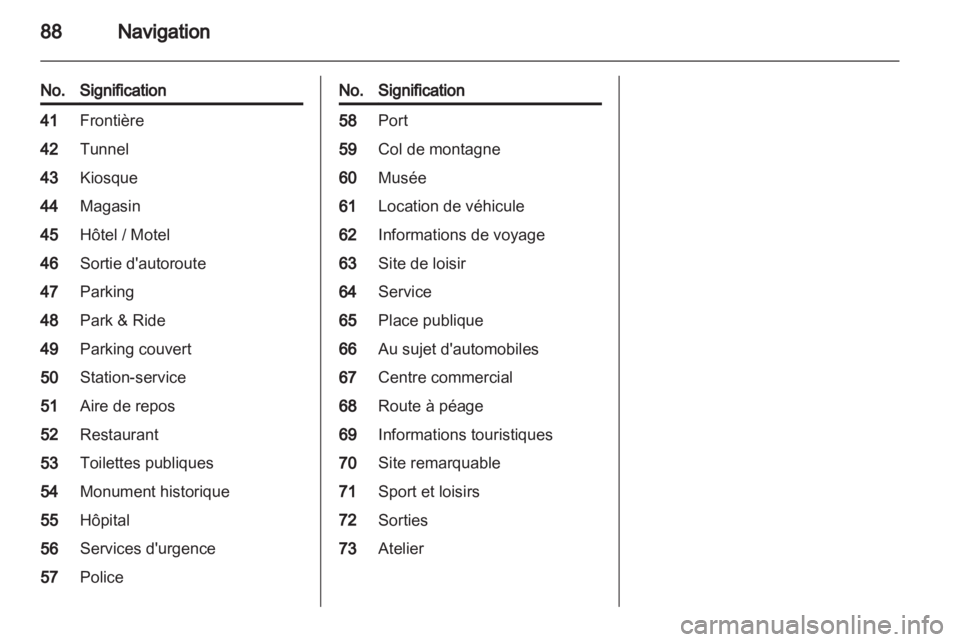 88 Navigation

| No. | Signification |
|---|---|
| 41 | Frontière |
| 42 | Tunnel |
| 43 | Kiosque |
| 44 | Magasin |
| 45 | Hôtel / Motel |
| 46 | Sortie d'autoroute |
| 47 | Parking |
| 48 | Park & Ride |
| 49 | Parking couvert |
| 50 | Station-service |
| 51 | Aire de repos |
| 52 | Restaurant |
| 53 | Toilettes publiques |
| 54 | Monument historique |
| 55 | Hôpital |
| 56 | Services d'urgence |
| 57 | Police |

| No. | Signification |
|---|---|
| 58 | Port |
| 59 | Col de montagne |
| 60 | Musée |
| 61 | Location de véhicule |
| 62 | Informations de voyage |
| 63 | Site de loisir |
| 64 | Service |
| 65 | Place publique |
| 66 | Au sujet d'automobiles |
| 67 | Centre commercial |
| 68 | Route à péage |
| 69 | Informations touristiques |
| 70 | Site remarquable |
| 71 | Sport et loisirs |
| 72 | Sorties |
| 73 | Atelier |

carmanualsonline.info